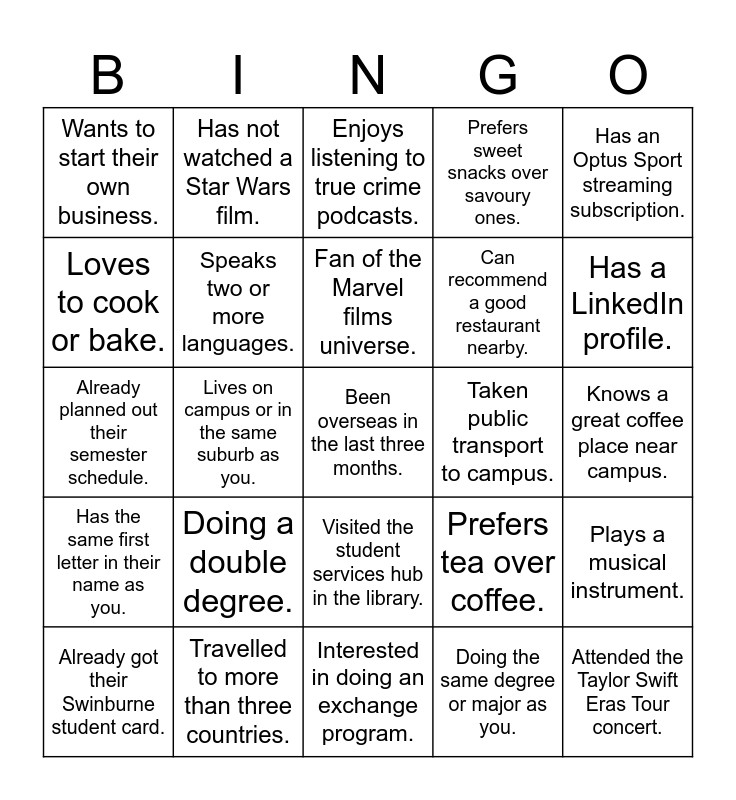 | B | I | N | G | O |
|---|---|---|---|---|
| Wants to start their own business. | Has not watched a Star Wars film. | Enjoys listening to true crime podcasts. | Prefers sweet snacks over savoury ones. | Has an Optus Sport streaming subscription. |
| Loves to cook or bake. | Speaks two or more languages. | Fan of the Marvel films universe. | Can recommend a good restaurant nearby. | Has a LinkedIn profile. |
| Already planned out their semester schedule. | Lives on campus or in the same suburb as you. | Been overseas in the last three months. | Taken public transport to campus. | Knows a great coffee place near campus. |
| Has the same first letter in their name as you. | Doing a double degree. | Visited the student services hub in the library. | Prefers tea over coffee. | Plays a musical instrument. |
| Already got their Swinburne student card. | Travelled to more than three countries. | Interested in doing an exchange program. | Doing the same degree or major as you. | Attended the Taylor Swift Eras Tour concert. |